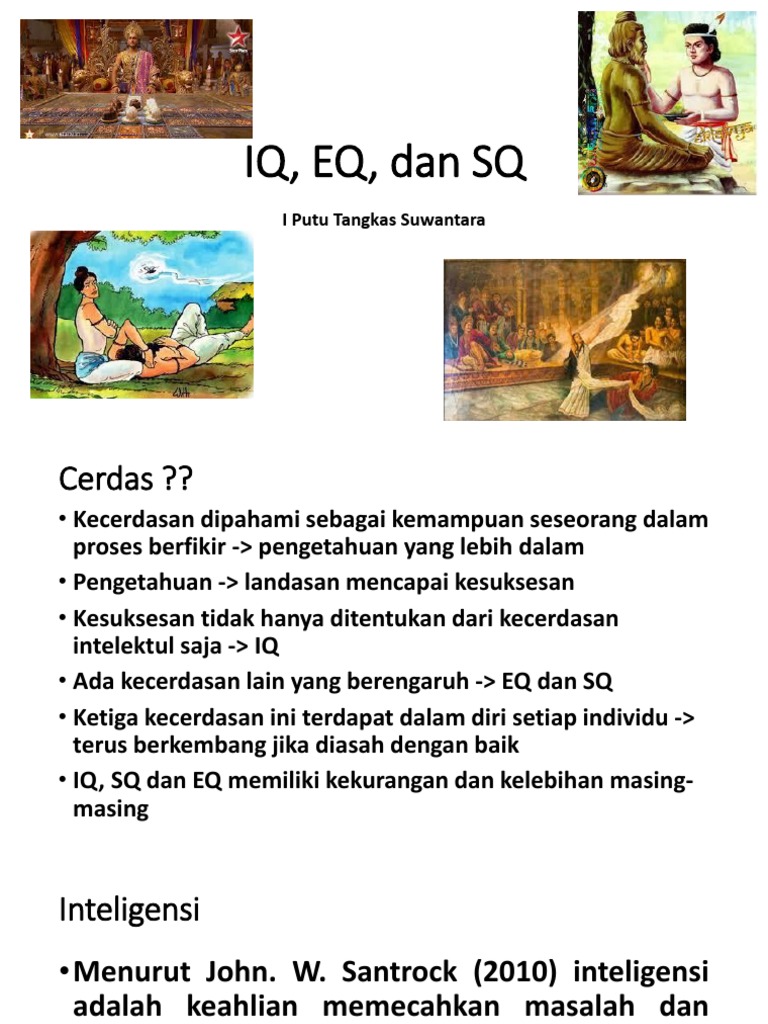 IQ, EQ, dan SQ

I Putu Tangkas Suwantara

Cerdas ??

• Kecerdasan dipahami sebagai kemampuan seseorang dalam proses berfikir -> pengetahuan yang lebih dalam
• Pengetahuan -> landasan mencapai kesuksesan
• Kesuksesan tidak hanya ditentukan dari kecerdasan intelektul saja -> IQ
• Ada kecerdasan lain yang berengaruh -> EQ dan SQ
• Ketiga kecerdasan ini terdapat dalam diri setiap individu -> terus berkembang jika diasah dengan baik
• IQ, SQ dan EQ memiliki kekurangan dan kelebihan masing-masing

Inteligensi

• Menurut John. W. Santrock (2010) inteligensi adalah keahlian memecahkan masalah dan